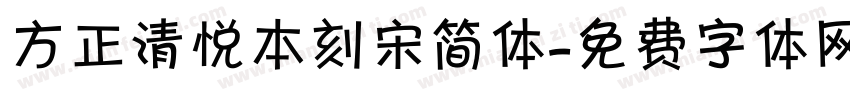 方正清悦本刻宋简体-免费字体网